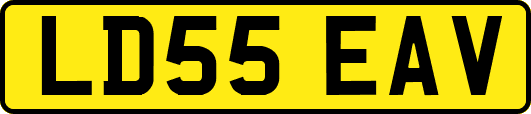 LD55 EAV